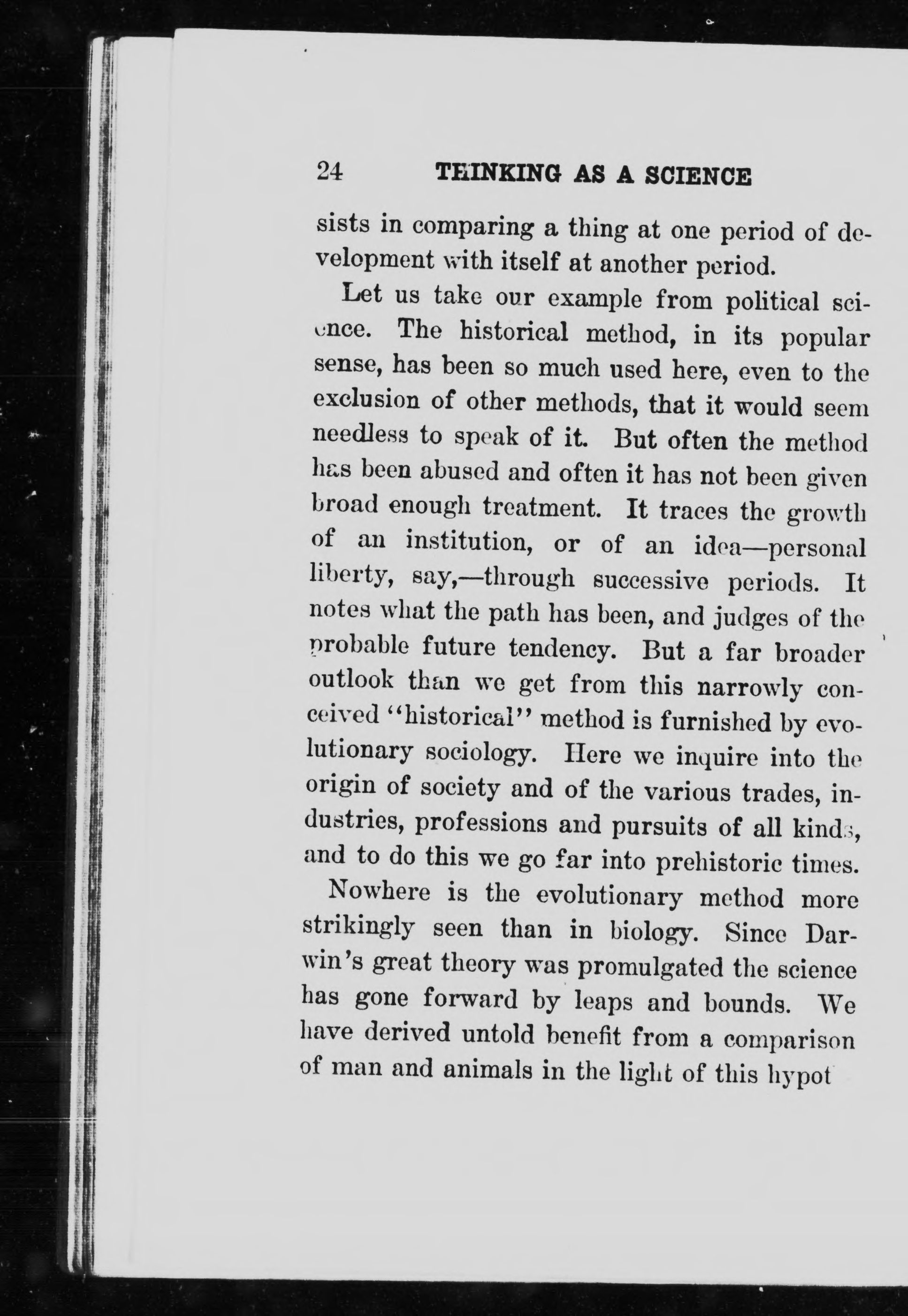 24 THINKING AS A SCIENCE

sists in comparing a thing at one period of development with itself at another period.

Let us take our example from political science. The historical method, in its popular sense, has been so much used here, even to the exclusion of other methods, that it would seem needless to speak of it. But often the method has been abused and often it has not been given broad enough treatment. It traces the growth of an institution, or of an idea—personal liberty, say,—through successive periods. It notes what the path has been, and judges of the probable future tendency. But a far broader outlook than we get from this narrowly conceived "historical" method is furnished by evolutionary sociology. Here we inquire into the origin of society and of the various trades, industries, professions and pursuits of all kinds, and to do this we go far into prehistoric times.

Nowhere is the evolutionary method more strikingly seen than in biology. Since Darwin's great theory was promulgated the science has gone forward by leaps and bounds. We have derived untold benefit from a comparison of man and animals in the light of this hypot